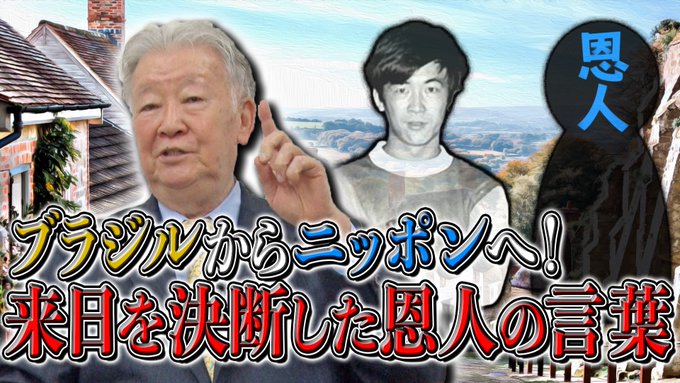 恩人

ブラジルからニッポンへ！
来日を決断した恩人の言葉